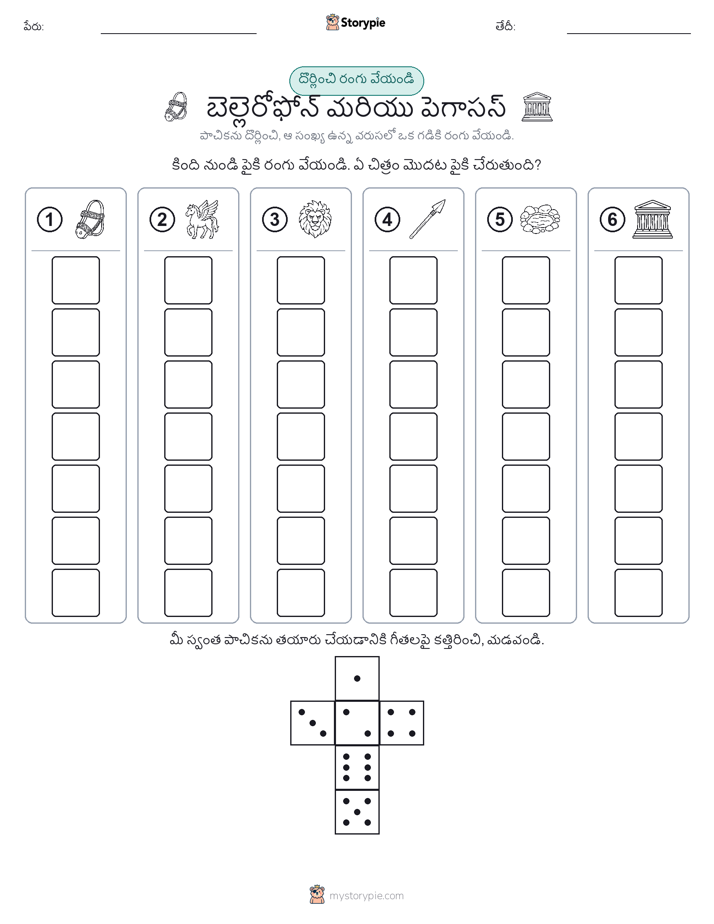 పేరు:

Storypie

తేదీ:

దొర్లించి రంగు వేయండి

బెల్లెరోఫోన్ మరియు పెగాసస్

పాచికను దొర్లించి, ఆ సంఖ్య ఉన్న వరుసలో ఒక గడికి రంగు వేయండి.

కింది నుండి పైకి రంగు వేయండి. ఏ చిత్రం మొదట పైకి చేరుతుంది?

1

2

3

4

5

6

మీ స్వంత పాచికను తయారు చేయడానికి గీతలపై కత్తిరించి, మడవండి.

mystorypie.com